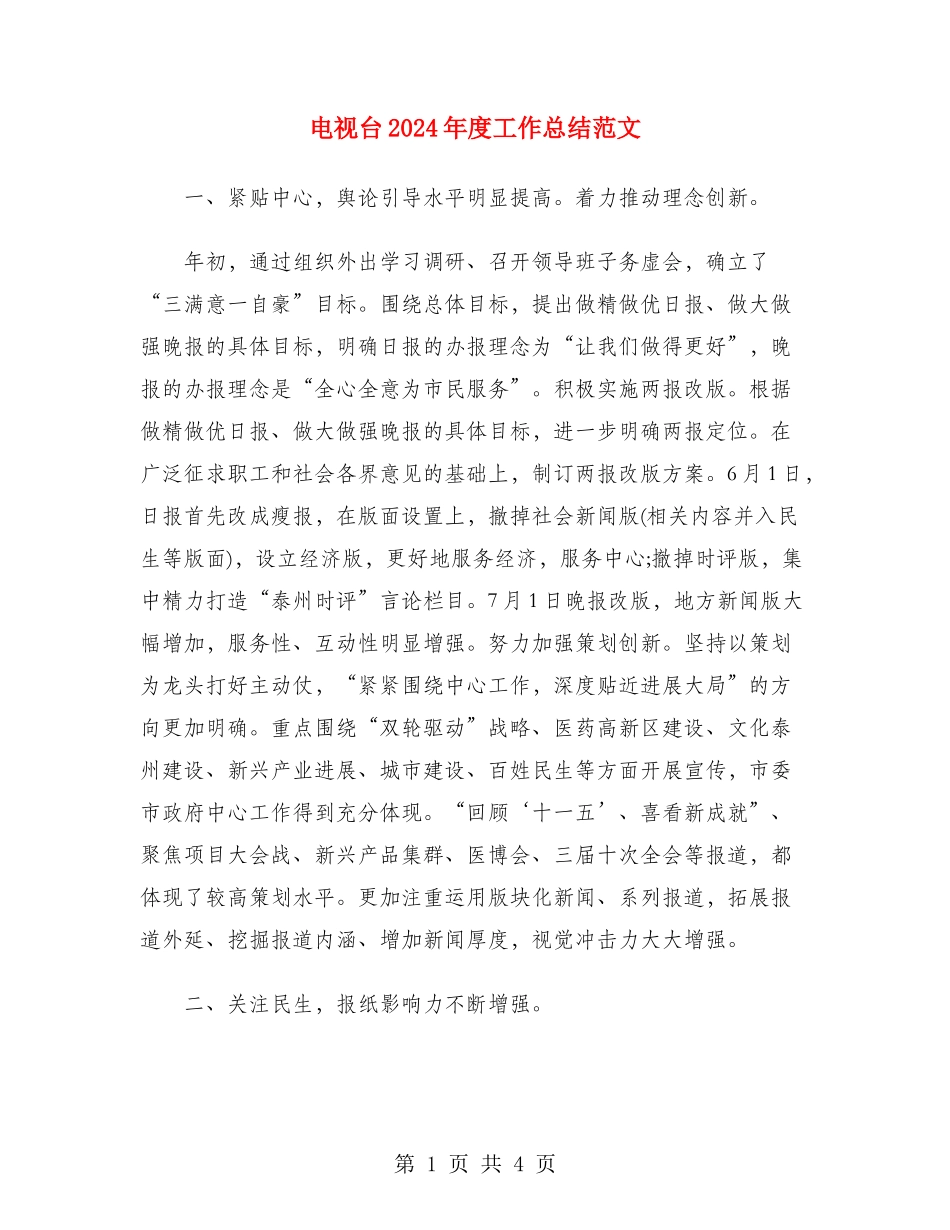 电视台2024年度工作总结范文

一、紧贴中心，舆论引导水平明显提高。着力推动理念创新。

年初，通过组织外出学习调研、召开领导班子务虚会，确立了“三满意一自豪”目标。围绕总体目标，提出做精做优日报、做大做强晚报的具体目标，明确日报的办报理念为“让我们做得更好”，晚报的办报理念是“全心全意为市民服务”。积极实施两报改版。根据做精做优日报、做大做强晚报的具体目标，进一步明确两报定位。在广泛征求职工和社会各界意见的基础上，制订两报改版方案。6月1日，日报首先改成瘦报，在版面设置上，撤掉社会新闻版(相关内容并入民生等版面)，设立经济版，更好地服务经济，服务中心;撤掉时评版，集中精力打造“泰州时评”言论栏目。7月1日晚报改版，地方新闻版大幅增加，服务性、互动性明显增强。努力加强策划创新。坚持以策划为龙头打好主动仗，“紧紧围绕中心工作，深度贴近进展大局”的方向更加明确。重点围绕“双轮驱动”战略、医药高新区建设、文化泰州建设、新兴产业进展、城市建设、百姓民生等方面开展宣传，市委市政府中心工作得到充分体现。“回顾‘十一五’、喜看新成就”、聚焦项目大会战、新兴产品集群、医博会、三届十次全会等报道，都体现了较高策划水平。更加注重运用版块化新闻、系列报道，拓展报道外延、挖掘报道内涵、增加新闻厚度，视觉冲击力大大增强。

二、关注民生，报纸影响力不断增强。

第 1 页 共 4 页